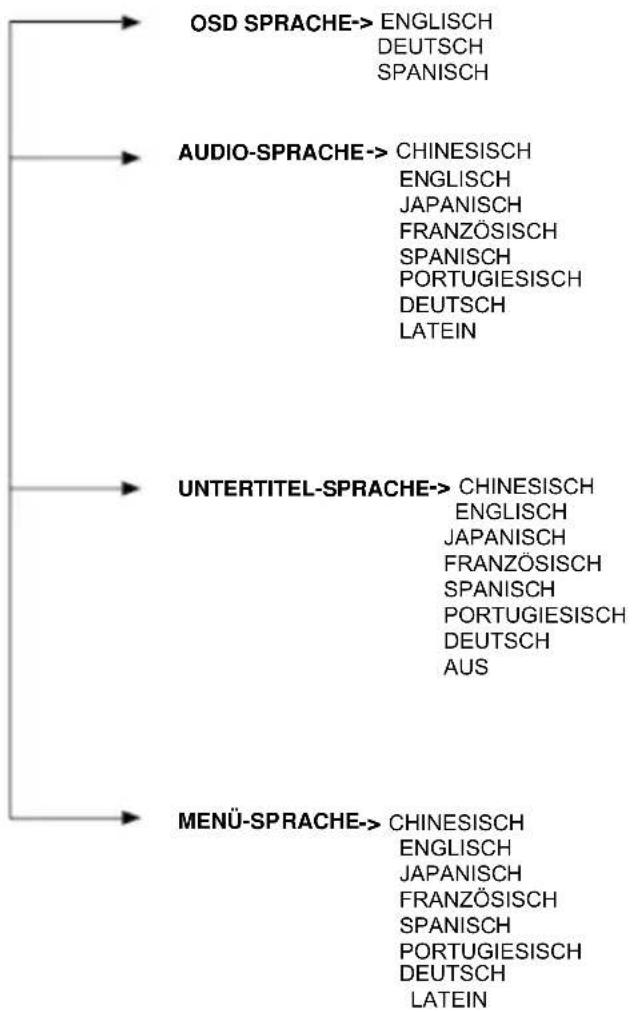 OSD SPRACHE-> ENGLISCH
DEUTSCH
SPANISCH

AUDIO-SPRACHE-> CHINESISCH
ENGLISCH
JAPANISCH
FRANZÖSISCH
SPANISCH
PORTUGIESISCH
DEUTSCH
LATEIN

UNTERTITEL-SPRACHE-> CHINESISCH
ENGLISCH
JAPANISCH
FRANZÖSISCH
SPANISCH
PORTUGIESISCH
DEUTSCH
AUS

MENÜ-SPRACHE-> CHINESISCH
ENGLISCH
JAPANISCH
FRANZÖSISCH
SPANISCH
PORTUGIESISCH
DEUTSCH
LATEIN